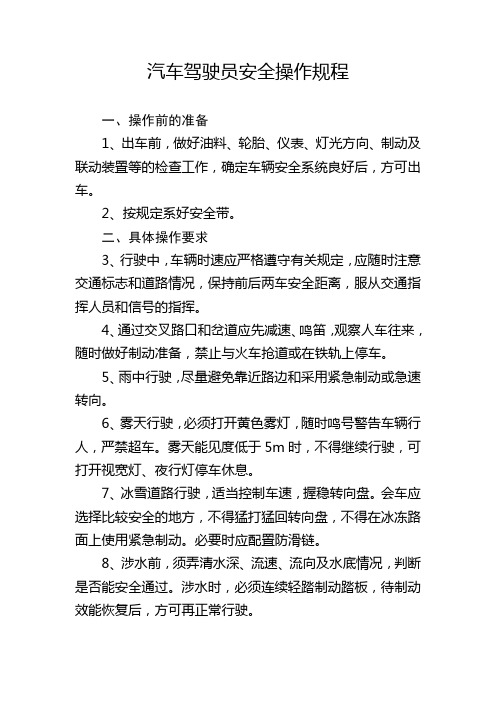 汽车驾驶员安全操作规程

一、操作前的准备

1、出车前，做好油料、轮胎、仪表、灯光方向、制动及联动装置等的检查工作，确定车辆安全系统良好后，方可出车。

2、按规定系好安全带。

二、具体操作要求

3、行驶中，车辆时速应严格遵守有关规定，应随时注意交通标志和道路情况，保持前后两车安全距离，服从交通指挥人员和信号的指挥。

4、通过交叉路口和岔道应先减速、鸣笛，观察人车往来，随时做好制动准备，禁止与火车抢道或在铁轨上停车。

5、雨中行驶，尽量避免靠近路边和采用紧急制动或急速转向。

6、雾天行驶，必须打开黄色雾灯，随时鸣号警告车辆行人，严禁超车。雾天能见度低于 5m 时，不得继续行驶，可打开视宽灯、夜行灯停车休息。

7、冰雪道路行驶，适当控制车速，握稳转向盘。会车应选择比较安全的地方，不得猛打猛回转向盘，不得在冰冻路面上使用紧急制动。必要时应配置防滑链。

8、涉水前，须弄清水深、流速、流向及水底情况，判断是否能安全通过。涉水时，必须连续轻踏制动踏板，待制动效能恢复后，方可再正常行驶。